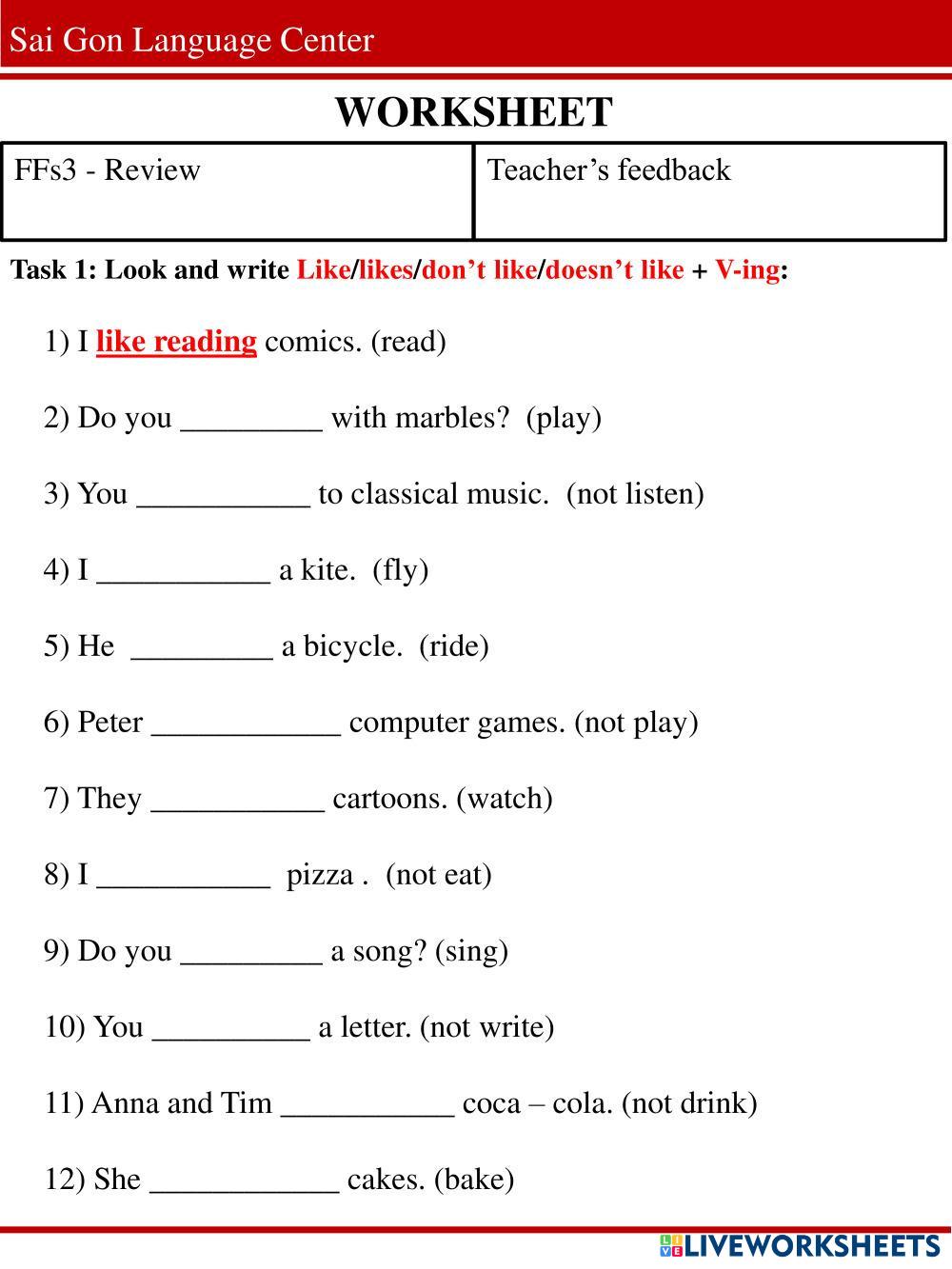 Sai Gon Language Center

WORKSHEET

| FFs3 - Review | Teacher’s feedback |
|---|---|

Task 1: Look and write Like/likes/don’t like/doesn’t like + V-ing:

1) I like reading comics. (read)

2) Do you _________ with marbles? (play)

3) You ___________ to classical music. (not listen)

4) I ___________ a kite. (fly)

5) He _________ a bicycle. (ride)

6) Peter ____________ computer games. (not play)

7) They ___________ cartoons. (watch)

8) I ___________ pizza . (not eat)

9) Do you _________ a song? (sing)

10) You __________ a letter. (not write)

11) Anna and Tim ___________ coca – cola. (not drink)

12) She ____________ cakes. (bake)

LIVEWORKSHEETS